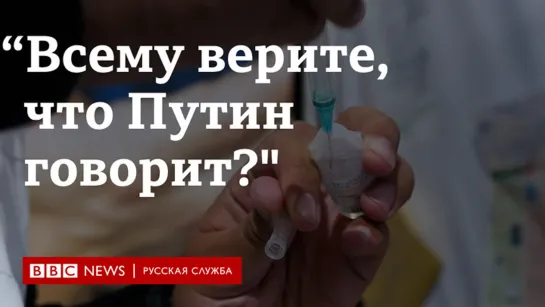 “Всему верите, что Путин говорит?"

BBC NEWS | РУССКАЯ СЛУЖБА